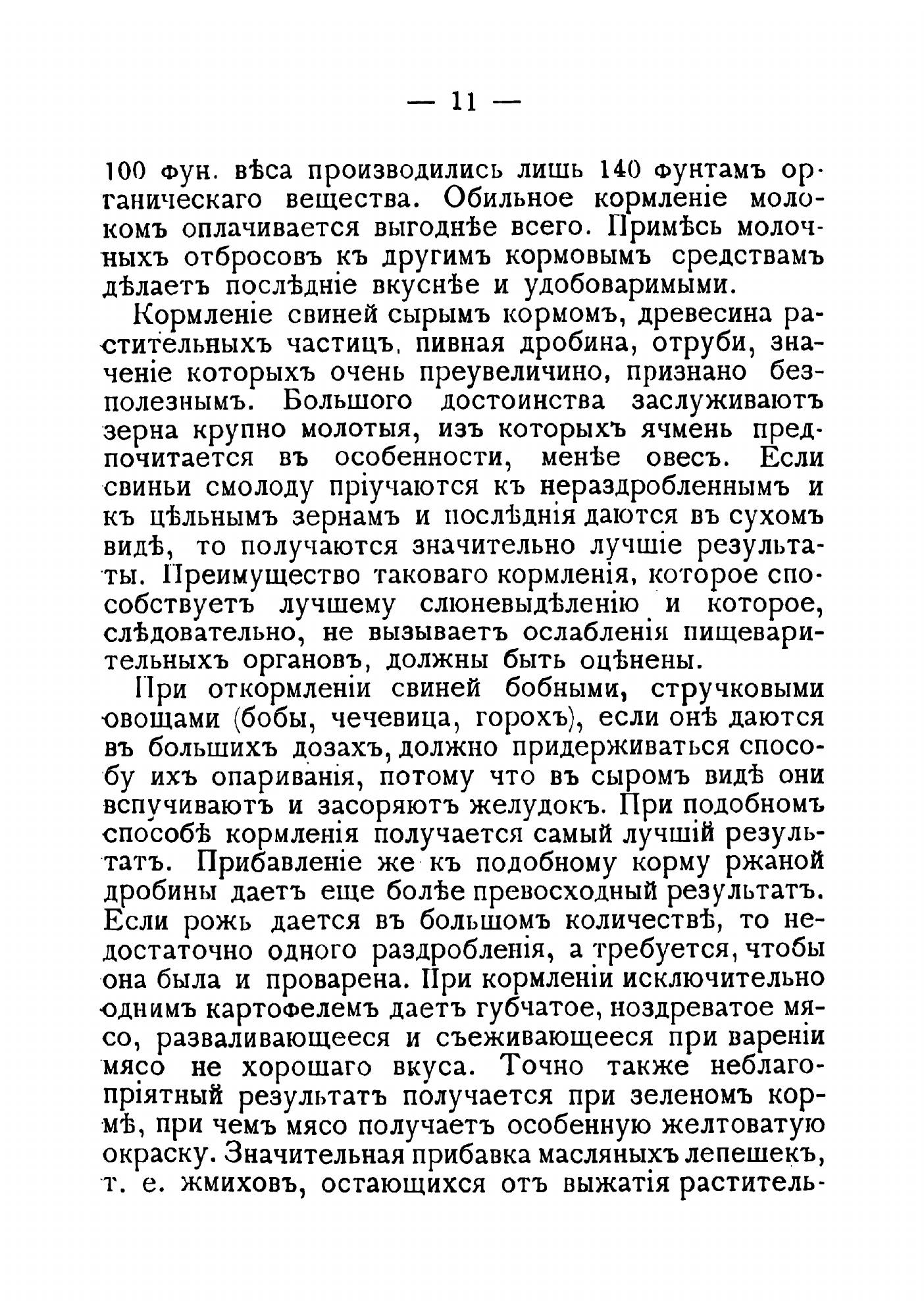 — 11 —

100 фун. вѣса производились лишь 140 фунтамъ органическаго вещества. Обильное кормленіе молокомъ оплачивается выгоднѣе всего. Примѣсь молочныхъ отбросовъ къ другимъ кормовымъ средствамъ дѣлаетъ послѣдніе вкуснѣе и удобоваримыми.

Кормленіе свиней сырымъ кормомъ, древесина растительныхъ частицъ, пивная дробина, отруби, значеніе которыхъ очень преувеличино, признано безполезнымъ. Большого достоинства заслуживаютъ зерна крупно молотыя, изъ которыхъ ячмень предпочитается въ особенности, менѣе овесъ. Если свиньи смолоду пріучаются къ нераздробленнымъ и къ цѣльнымъ зернамъ и послѣднія даются въ сухомъ видѣ, то получаются значительно лучшіе результаты. Преимущество таковаго кормленія, которое способствуетъ лучшему слюневыдѣленію и которое, слѣдовательно, не вызываетъ ослабленія пищеварительныхъ органовъ, должны быть оцѣнены.

При откормленіи свиней бобными, стручковыми овощами (бобы, чечевица, горохъ), если онѣ даются въ большихъ дозахъ, должно придерживаться способу ихъ опариванія, потому что въ сыромъ видѣ они вспучиваютъ и засоряютъ желудокъ. При подобномъ способѣ кормленія получается самый лучшій результатъ. Прибавленіе же къ подобному корму ржаной дробины даетъ еще болѣе превосходный результатъ. Если рожь дается въ большомъ количествѣ, то недостаточно одного раздробленія, а требуется, чтобы она была и проварена. При кормленіи исключительно однимъ картофелемъ даетъ губчатое, ноздреватое мясо, разваливающееся и съеживающееся при вареніи мясо не хорошаго вкуса. Точно также неблагопріятный результатъ получается при зеленомъ кормѣ, при чемъ мясо получаетъ особенную желтоватую окраску. Значительная прибавка масляныхъ лепешекъ, т. е. жмиховъ, остающихся отъ выжатія раститель-